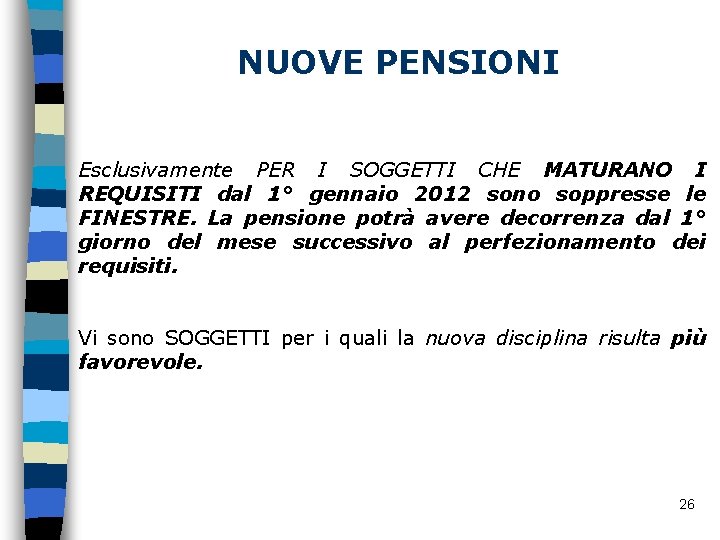 NUOVE PENSIONI

Esclusivamente PER I SOGGETTI CHE MATURANO I REQUISITI dal 1° gennaio 2012 sono soppresse le FINESTRE. La pensione potrà avere decorrenza dal 1° giorno del mese successivo al perfezionamento dei requisiti.

Vi sono SOGGETTI per i quali la nuova disciplina risulta più favorevole.

26